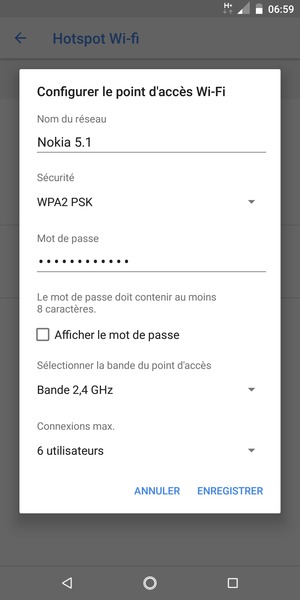 H+ 06:59

Hotspot Wi-fi

Configurer le point d'accès Wi-Fi

Nom du réseau

Nokia 5.1

Sécurité

WPA2 PSK

Mot de passe

••••••••••••

Le mot de passe doit contenir au moins 8 caractères.

Afficher le mot de passe

Sélectionner la bande du point d'accès

Bande 2,4 GHz

Connexions max.

6 utilisateurs

ANNULER ENREGISTRER